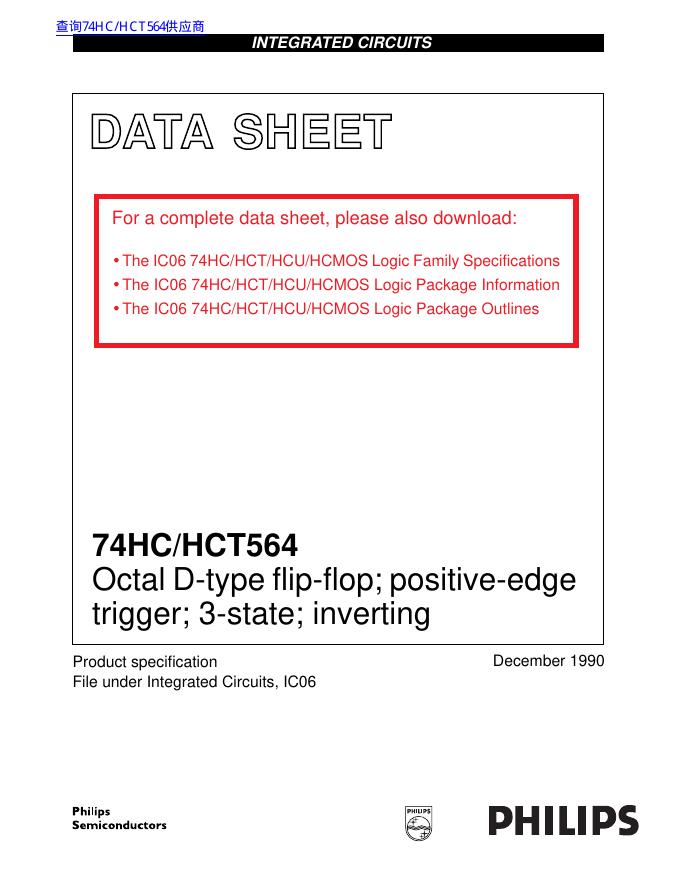 查询74HC/HCT564供应商

INTEGRATED CIRCUITS

DATA SHEET

For a complete data sheet, please also download:

• The IC06 74HC/HCT/HCU/HCMOS Logic Family Specifications
• The IC06 74HC/HCT/HCU/HCMOS Logic Package Information
• The IC06 74HC/HCT/HCU/HCMOS Logic Package Outlines

74HC/HCT564
Octal D-type flip-flop; positive-edge trigger; 3-state; inverting

Product specification
File under Integrated Circuits, IC06

December 1990

Philips
Semiconductors

PHILIPS

PHILIPS